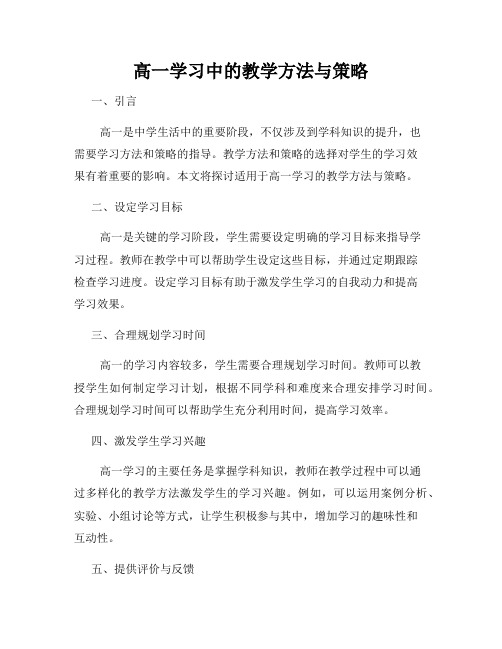 高一学习中的教学方法与策略

一、引言

高一是中学生活中的重要阶段，不仅涉及到学科知识的提升，也需要学习方法和策略的指导。教学方法和策略的选择对学生的学习效果有着重要的影响。本文将探讨适用于高一学习的教学方法与策略。

二、设定学习目标

高一是关键的学习阶段，学生需要设定明确的学习目标来指导学习过程。教师在教学中可以帮助学生设定这些目标，并通过定期跟踪检查学习进度。设定学习目标有助于激发学生学习的自我动力和提高学习效果。

三、合理规划学习时间

高一的学习内容较多，学生需要合理规划学习时间。教师可以教授学生如何制定学习计划，根据不同学科和难度来合理安排学习时间。合理规划学习时间可以帮助学生充分利用时间，提高学习效率。

四、激发学生学习兴趣

高一学习的主要任务是掌握学科知识，教师在教学过程中可以通过多样化的教学方法激发学生的学习兴趣。例如，可以运用案例分析、实验、小组讨论等方式，让学生积极参与其中，增加学习的趣味性和互动性。

五、提供评价与反馈